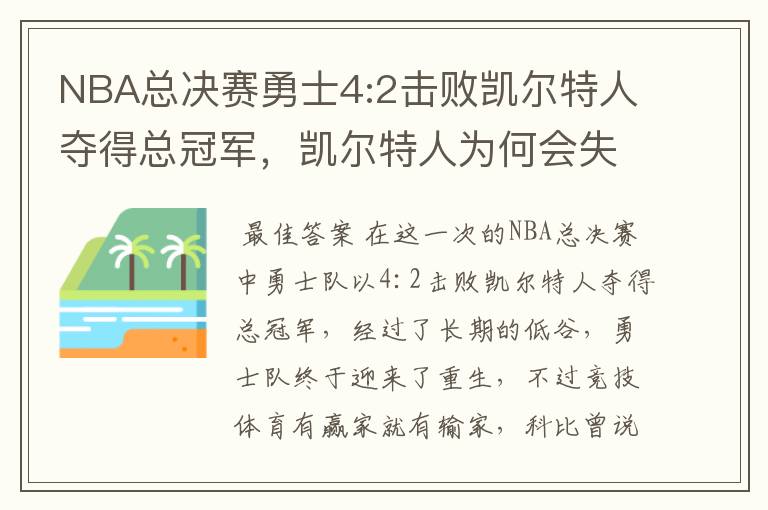 NBA总决赛勇士4:2击败凯尔特人夺得总冠军，凯尔特人为何会失

最佳答案 在这一次的NBA总决赛中勇士队以4:2击败凯尔特人夺得总冠军，经过了长期的低谷，勇士队终于迎来了重生，不过竞技体育有赢家就有输家，科比曾说